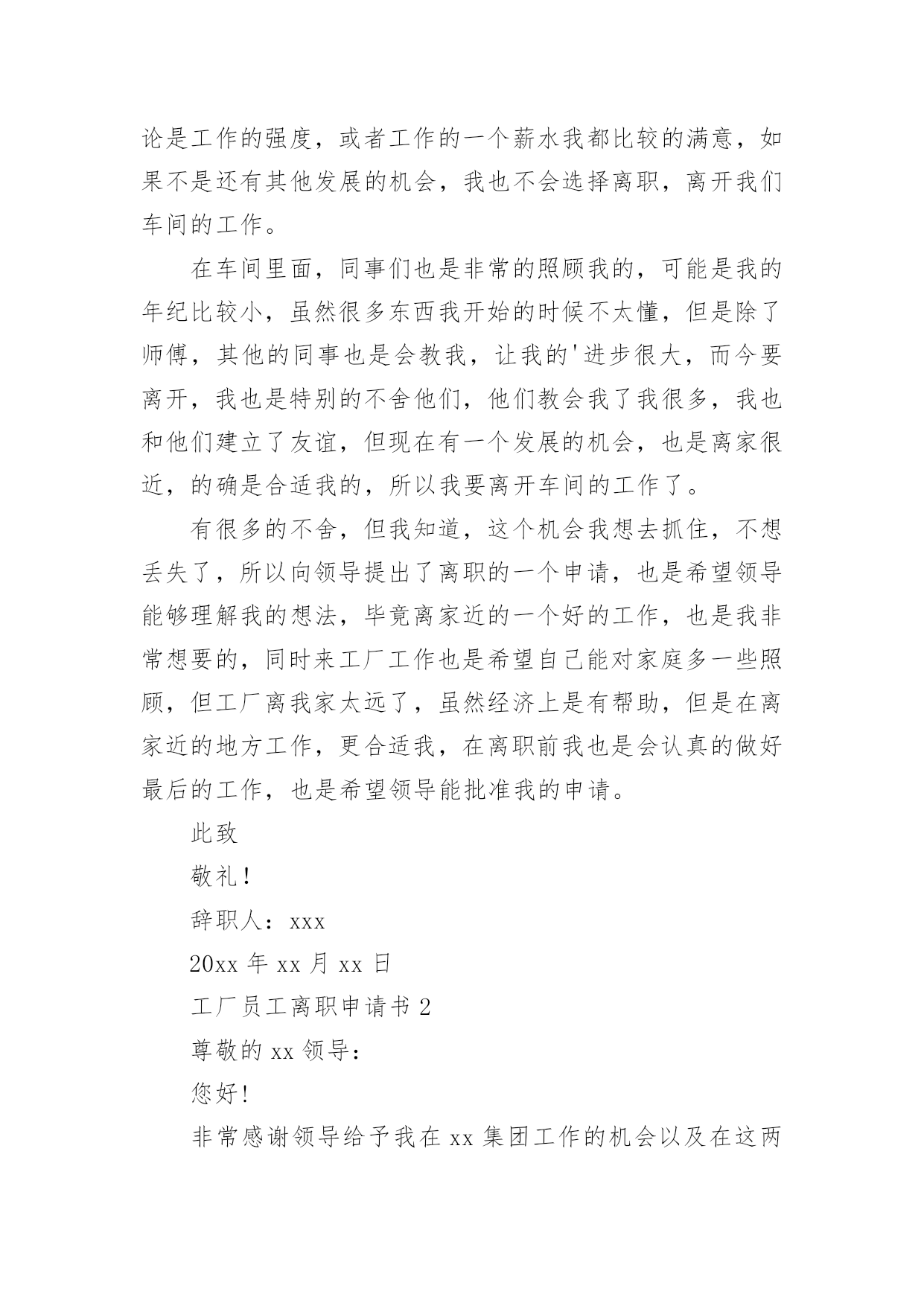 论是工作的强度，或者工作的一个薪水我都比较的满意，如果不是还有其他发展的机会，我也不会选择离职，离开我们车间的工作。

在车间里面，同事们也是非常的照顾我的，可能是我的年纪比较小，虽然很多东西我开始的时候不太懂，但是除了师傅，其他的同事也是会教我，让我的'进步很大，而今要离开，我也是特别的不舍他们，他们教会我了我很多，我也和他们建立了友谊，但现在有一个发展的机会，也是离家很近，的确是合适我的，所以我要离开车间的工作了。

有很多的不舍，但我知道，这个机会我想去抓住，不想丢失了，所以向领导提出了离职的一个申请，也是希望领导能够理解我的想法，毕竟离家近的一个好的工作，也是我非常想要的，同时来工厂工作也是希望自己能对家庭多一些照顾，但工厂离我家太远了，虽然经济上是有帮助，但是在离家近的地方工作，更合适我，在离职前我也是会认真的做好最后的工作，也是希望领导能批准我的申请。

此致

敬礼!

辞职人：xxx

20xx 年 xx 月 xx 日

工厂员工离职申请书 2

尊敬的 xx 领导：

您好!

非常感谢领导给予我在 xx 集团工作的机会以及在这两